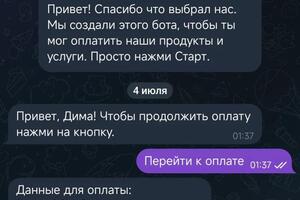 Привет! Спасибо что выбрал нас. Мы создали этого бота, чтобы ты мог оплатить наши продукты и услуги. Просто нажми Старт.

4 июля

Привет, Дима! Чтобы продолжить оплату нажми на кнопку. 01:37

Перейти к оплате 01:37

Данные для оплаты: